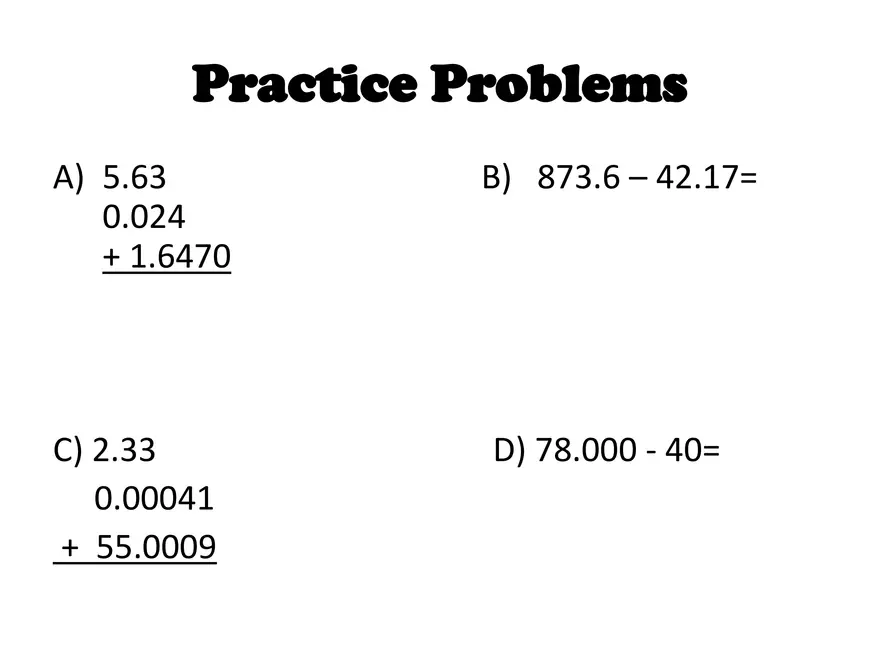 Practice Problems

A) 5.63
0.024
+ 1.6470

B) 873.6 – 42.17=

C) 2.33
0.00041
+ 55.0009

D) 78.000 - 40=